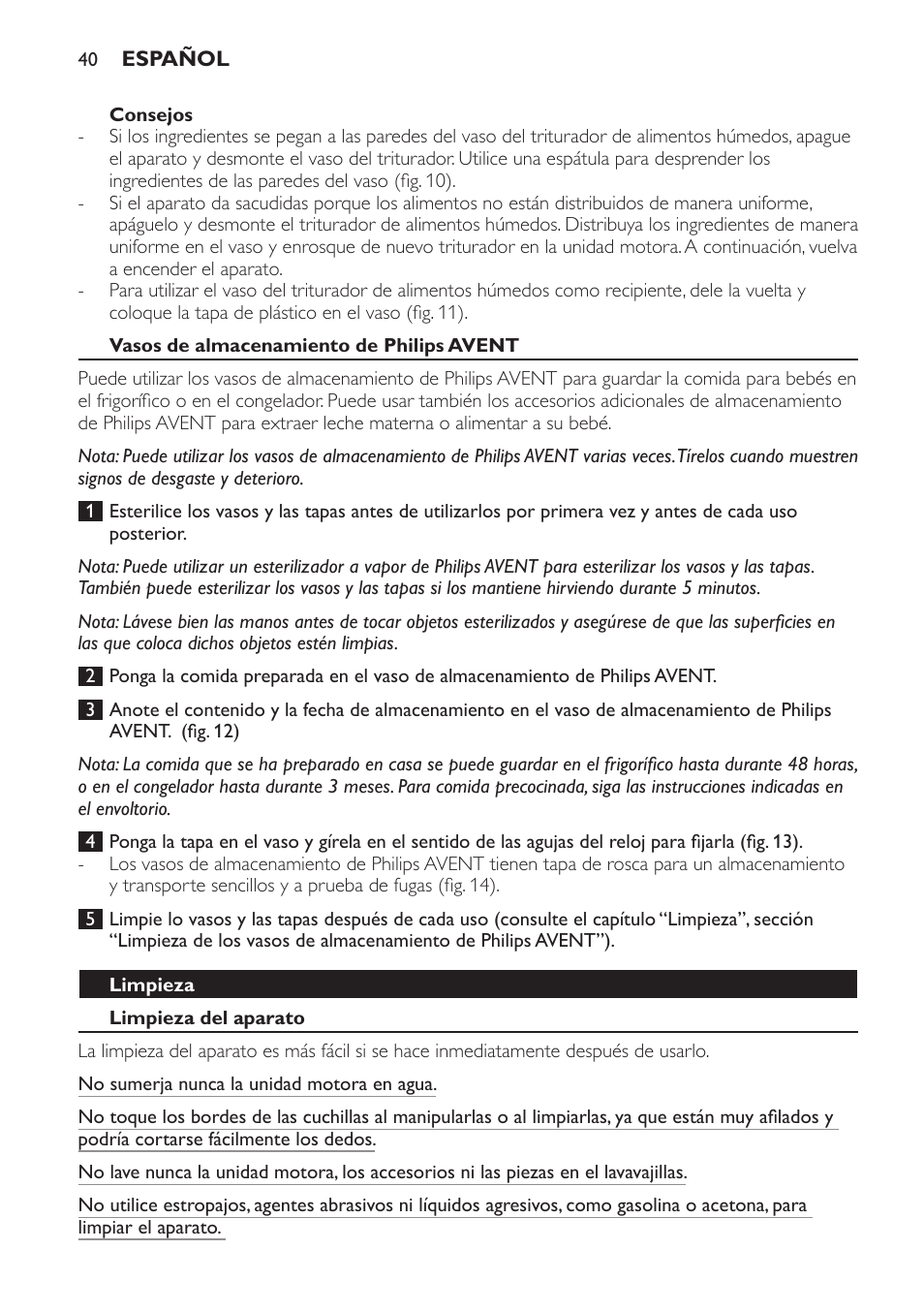 40 ESPAÑOL

Consejos
- Si los ingredientes se pegan a las paredes del vaso del triturador de alimentos húmedos, apague el aparato y desmonte el vaso del triturador. Utilice una espátula para desprender los ingredientes de las paredes del vaso (fig. 10).
- Si el aparato da sacudidas porque los alimentos no están distribuidos de manera uniforme, apáguelo y desmonte el triturador de alimentos húmedos. Distribuya los ingredientes de manera uniforme en el vaso y enrosque de nuevo triturador en la unidad motora. A continuación, vuelva a encender el aparato.
- Para utilizar el vaso del triturador de alimentos húmedos como recipiente, dele la vuelta y coloque la tapa de plástico en el vaso (fig. 11).

Vasos de almacenamiento de Philips AVENT

Puede utilizar los vasos de almacenamiento de Philips AVENT para guardar la comida para bebés en el frigorífico o en el congelador. Puede usar también los accesorios adicionales de almacenamiento de Philips AVENT para extraer leche materna o alimentar a su bebé.

Nota: Puede utilizar los vasos de almacenamiento de Philips AVENT varias veces. Tírelos cuando muestren signos de desgaste y deterioro.

1 Esterilice los vasos y las tapas antes de utilizarlos por primera vez y antes de cada uso posterior.

Nota: Puede utilizar un esterilizador a vapor de Philips AVENT para esterilizar los vasos y las tapas. También puede esterilizar los vasos y las tapas si los mantiene hirviendo durante 5 minutos.

Nota: Lávese bien las manos antes de tocar objetos esterilizados y asegúrese de que las superficies en las que coloca dichos objetos estén limpias.

2 Ponga la comida preparada en el vaso de almacenamiento de Philips AVENT.

3 Anote el contenido y la fecha de almacenamiento en el vaso de almacenamiento de Philips AVENT. (fig. 12)

Nota: La comida que se ha preparado en casa se puede guardar en el frigorífico hasta durante 48 horas, o en el congelador hasta durante 3 meses. Para comida precocinada, siga las instrucciones indicadas en el envoltorio.

4 Ponga la tapa en el vaso y gírela en el sentido de las agujas del reloj para fijarla (fig. 13).
- Los vasos de almacenamiento de Philips AVENT tienen tapa de rosca para un almacenamiento y transporte sencillos y a prueba de fugas (fig. 14).

5 Limpie lo vasos y las tapas después de cada uso (consulte el capítulo “Limpieza”, sección “Limpieza de los vasos de almacenamiento de Philips AVENT”).

Limpieza

Limpieza del aparato

La limpieza del aparato es más fácil si se hace inmediatamente después de usarlo.

No sumerja nunca la unidad motora en agua.

No toque los bordes de las cuchillas al manipularlas o al limpiarlas, ya que están muy afilados y podría cortarse fácilmente los dedos.

No lave nunca la unidad motora, los accesorios ni las piezas en el lavavajillas.

No utilice estropajos, agentes abrasivos ni líquidos agresivos, como gasolina o acetona, para limpiar el aparato.